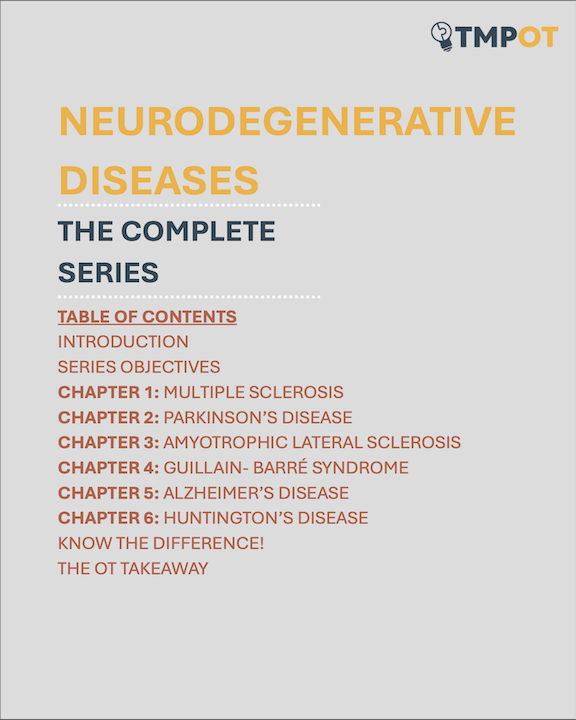 TMPOT

NEURODEGENERATIVE DISEASES

THE COMPLETE SERIES

TABLE OF CONTENTS
INTRODUCTION
SERIES OBJECTIVES
CHAPTER 1: MULTIPLE SCLEROSIS
CHAPTER 2: PARKINSON'S DISEASE
CHAPTER 3: AMYOTROPHIC LATERAL SCLEROSIS
CHAPTER 4: GUILLAIN- BARRÉ SYNDROME
CHAPTER 5: ALZHEIMER'S DISEASE
CHAPTER 6: HUNTINGTON'S DISEASE
KNOW THE DIFFERENCE!
THE OT TAKEAWAY